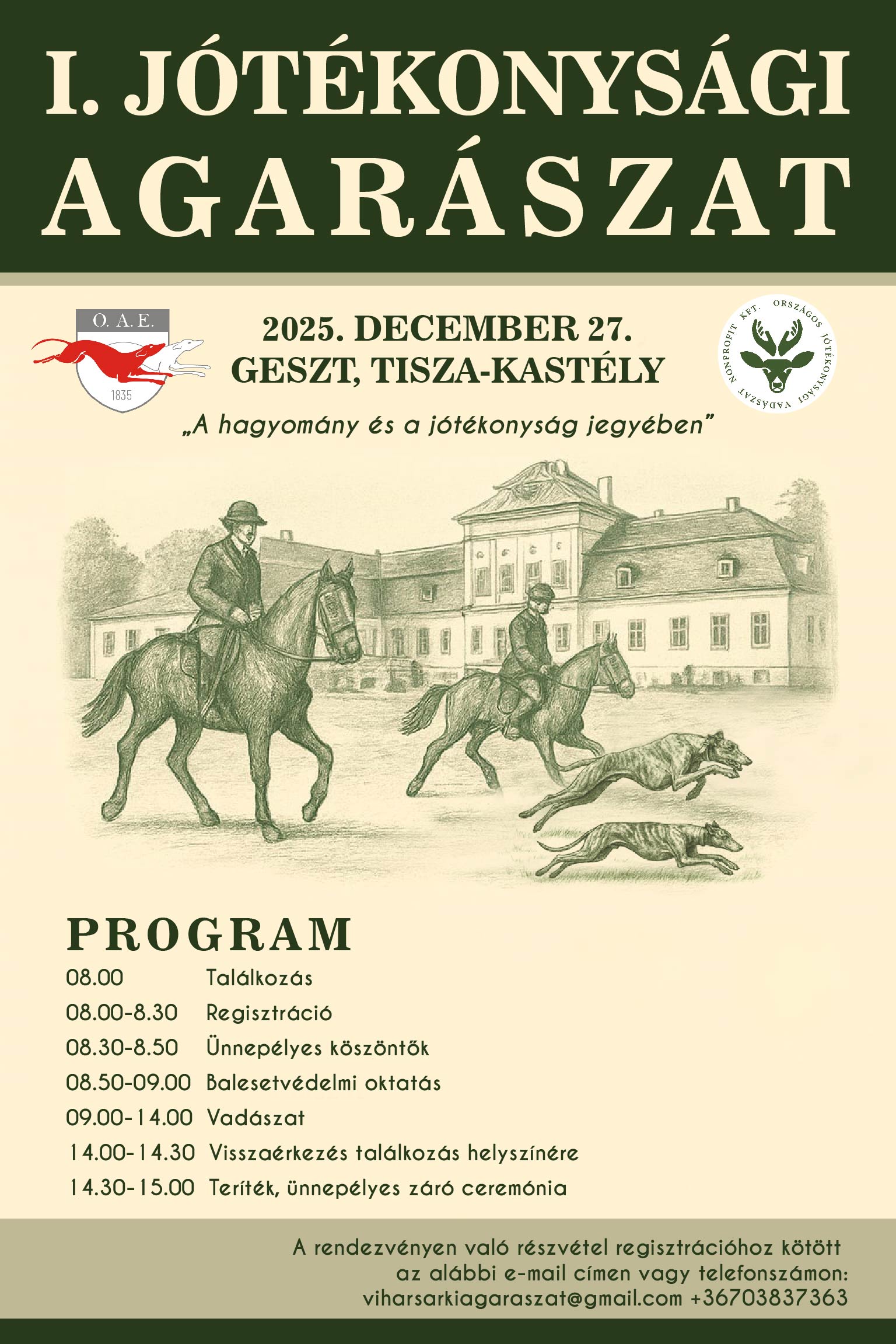 I. JÓTÉKONYSÁGI AGARÁSZAT

O. A. E.
1835

2025. DECEMBER 27.
GESZT, TISZA-KASTÉLY

ORSZÁGOS JÓTÉKONYSÁGI VADÁSZAT NONPROFIT KFT.

„A hagyomány és a jótékonyság jegyében"

PROGRAM

| | |
|---|---|
| 08.00 | Találkozás |
| 08.00-8.30 | Regisztráció |
| 08.30-8.50 | Ünnepélyes köszöntők |
| 08.50-09.00 | Balesetvédelmi oktatás |
| 09.00-14.00 | Vadászat |
| 14.00-14.30 | Visszaérkezés találkozás helyszínére |
| 14.30-15.00 | Teríték, ünnepélyes záró ceremónia |

A rendezvényen való részvétel regisztrációhoz kötött az alábbi e-mail címen vagy telefonszámon: viharsarkiagaraszat@gmail.com +36703837363